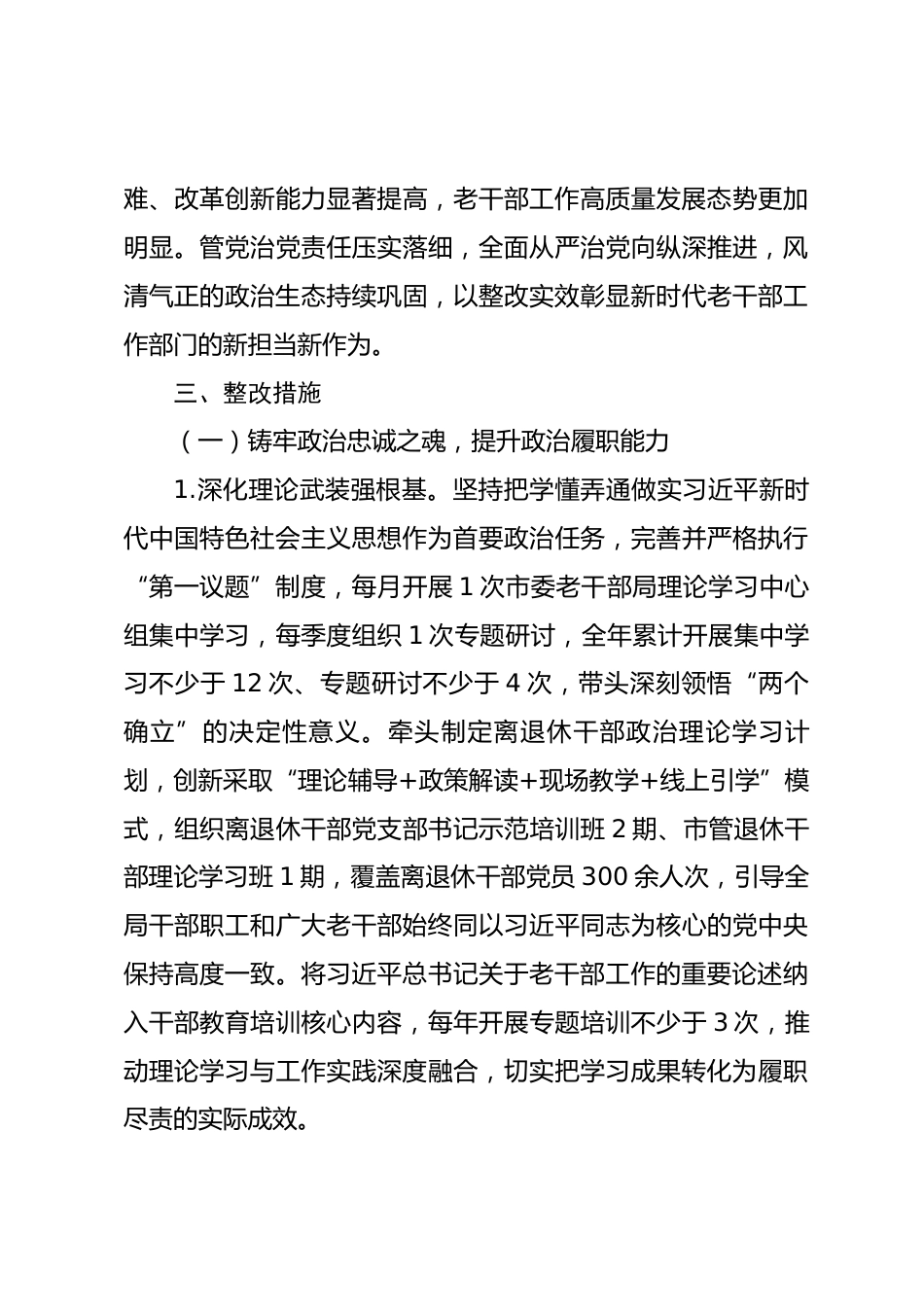 难、改革创新能力显著提高，老干部工作高质量发展态势更加明显。管党治党责任压实落细，全面从严治党向纵深推进，风清气正的政治生态持续巩固，以整改实效彰显新时代老干部工作部门的新担当新作为。

三、整改措施

（一）铸牢政治忠诚之魂，提升政治履职能力

1.深化理论武装强根基。坚持把学懂弄通做实习近平新时代中国特色社会主义思想作为首要政治任务，完善并严格执行“第一议题”制度，每月开展1次市委老干部局理论学习中心组集中学习，每季度组织1次专题研讨，全年累计开展集中学习不少于12次、专题研讨不少于4次，带头深刻领悟“两个确立”的决定性意义。牵头制定离退休干部政治理论学习计划，创新采取“理论辅导+政策解读+现场教学+线上引学”模式，组织离退休干部党支部书记示范培训班2期、市管退休干部理论学习班1期，覆盖离退休干部党员300余人次，引导全局干部职工和广大老干部始终同以习近平同志为核心的党中央保持高度一致。将习近平总书记关于老干部工作的重要论述纳入干部教育培训核心内容，每年开展专题培训不少于3次，推动理论学习与工作实践深度融合，切实把学习成果转化为履职尽责的实际成效。